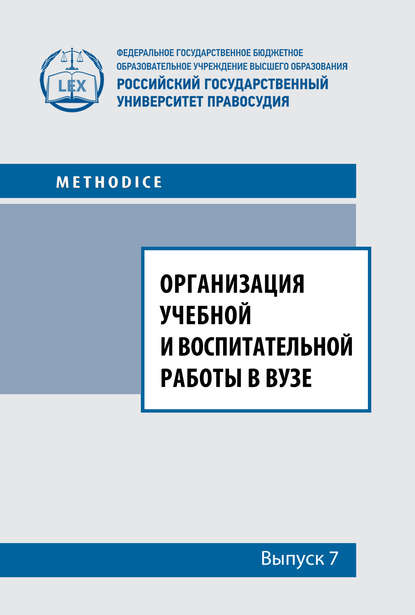 LEX

ФЕДЕРАЛЬНОЕ ГОСУДАРСТВЕННОЕ БЮДЖЕТНОЕ ОБРАЗОВАТЕЛЬНОЕ УЧРЕЖДЕНИЕ ВЫСШЕГО ОБРАЗОВАНИЯ
РОССИЙСКИЙ ГОСУДАРСТВЕННЫЙ УНИВЕРСИТЕТ ПРАВОСУДИЯ

METHODICE

ОРГАНИЗАЦИЯ УЧЕБНОЙ И ВОСПИТАТЕЛЬНОЙ РАБОТЫ В ВУЗЕ

Выпуск 7